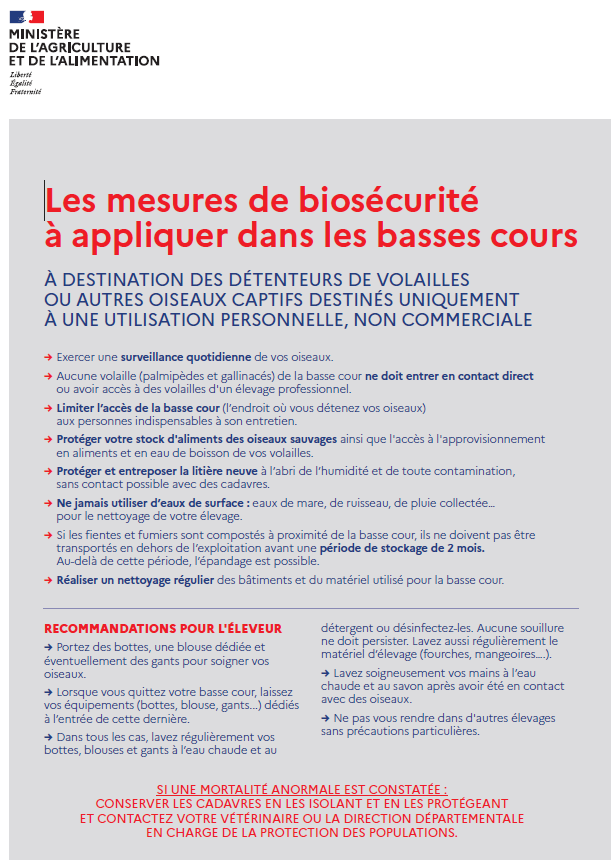 MINISTÈRE
DE L'AGRICULTURE
ET DE L'ALIMENTATION
Liberté
Égalité
Fraternité

Les mesures de biosécurité à appliquer dans les basses cours

À DESTINATION DES DÉTENTEURS DE VOLAILLES OU AUTRES OISEAUX CAPTIFS DESTINÉS UNIQUEMENT À UNE UTILISATION PERSONNELLE, NON COMMERCIALE

→ Exercer une surveillance quotidienne de vos oiseaux.

→ Aucune volaille (palmipèdes et gallinacés) de la basse cour ne doit entrer en contact direct ou avoir accès à des volailles d'un élevage professionnel.

→ Limiter l'accès de la basse cour (l'endroit où vous détenez vos oiseaux) aux personnes indispensables à son entretien.

→ Protéger votre stock d'aliments des oiseaux sauvages ainsi que l'accès à l'approvisionnement en aliments et en eau de boisson de vos volailles.

→ Protéger et entreposer la litière neuve à l'abri de l'humidité et de toute contamination, sans contact possible avec des cadavres.

→ Ne jamais utiliser d'eaux de surface : eaux de mare, de ruisseau, de pluie collectée... pour le nettoyage de votre élevage.

→ Si les fientes et fumiers sont compostés à proximité de la basse cour, ils ne doivent pas être transportés en dehors de l'exploitation avant une période de stockage de 2 mois. Au-delà de cette période, l'épandage est possible.

→ Réaliser un nettoyage régulier des bâtiments et du matériel utilisé pour la basse cour.

RECOMMANDATIONS POUR L'ÉLEVEUR

→ Portez des bottes, une blouse dédiée et éventuellement des gants pour soigner vos oiseaux.

→ Lorsque vous quittez votre basse cour, laissez vos équipements (bottes, blouse, gants...) dédiés à l'entrée de cette dernière.

→ Dans tous les cas, lavez régulièrement vos bottes, blouses et gants à l'eau chaude et au détergent ou désinfectez-les. Aucune souillure ne doit persister. Lavez aussi régulièrement le matériel d'élevage (fourches, mangeoires....).

→ Lavez soigneusement vos mains à l'eau chaude et au savon après avoir été en contact avec des oiseaux.

→ Ne pas vous rendre dans d'autres élevages sans précautions particulières.

SI UNE MORTALITÉ ANORMALE EST CONSTATÉE :
CONSERVER LES CADAVRES EN LES ISOLANT ET EN LES PROTÉGEANT ET CONTACTEZ VOTRE VÉTÉRINAIRE OU LA DIRECTION DÉPARTEMENTALE EN CHARGE DE LA PROTECTION DES POPULATIONS.